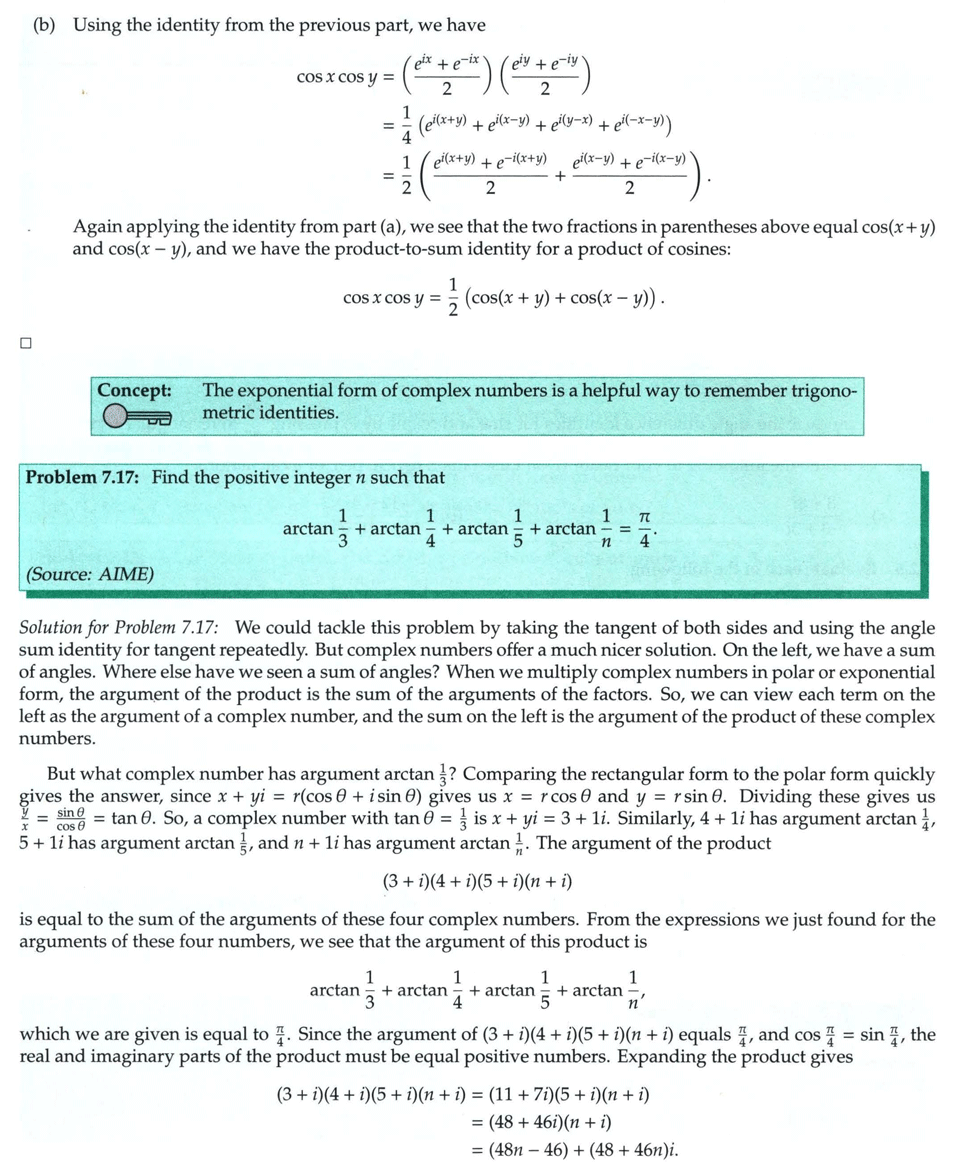 (b) Using the identity from the previous part, we have

$$\cos x \cos y = \left(\frac{e^{ix}+e^{-ix}}{2}\right)\left(\frac{e^{iy}+e^{-iy}}{2}\right)$$
$$= \frac{1}{4}\left(e^{i(x+y)}+e^{i(x-y)}+e^{i(y-x)}+e^{i(-x-y)}\right)$$
$$= \frac{1}{2}\left(\frac{e^{i(x+y)}+e^{-i(x+y)}}{2}+\frac{e^{i(x-y)}+e^{-i(x-y)}}{2}\right).$$

Again applying the identity from part (a), we see that the two fractions in parentheses above equal $\cos(x+y)$ and $\cos(x-y)$, and we have the product-to-sum identity for a product of cosines:

$$\cos x \cos y = \frac{1}{2}\left(\cos(x+y)+\cos(x-y)\right).$$

□

Concept: The exponential form of complex numbers is a helpful way to remember trigonometric identities.

Problem 7.17: Find the positive integer $n$ such that

$$\arctan\frac{1}{3}+\arctan\frac{1}{4}+\arctan\frac{1}{5}+\arctan\frac{1}{n}=\frac{\pi}{4}.$$

(Source: AIME)

Solution for Problem 7.17: We could tackle this problem by taking the tangent of both sides and using the angle sum identity for tangent repeatedly. But complex numbers offer a much nicer solution. On the left, we have a sum of angles. Where else have we seen a sum of angles? When we multiply complex numbers in polar or exponential form, the argument of the product is the sum of the arguments of the factors. So, we can view each term on the left as the argument of a complex number, and the sum on the left is the argument of the product of these complex numbers.

But what complex number has argument $\arctan\frac{1}{3}$? Comparing the rectangular form to the polar form quickly gives the answer, since $x+yi=r(\cos\theta+i\sin\theta)$ gives us $x=r\cos\theta$ and $y=r\sin\theta$. Dividing these gives us $\frac{y}{x}=\frac{\sin\theta}{\cos\theta}=\tan\theta$. So, a complex number with $\tan\theta=\frac{1}{3}$ is $x+yi=3+1i$. Similarly, $4+1i$ has argument $\arctan\frac{1}{4}$, $5+1i$ has argument $\arctan\frac{1}{5}$, and $n+1i$ has argument $\arctan\frac{1}{n}$. The argument of the product

$$(3+i)(4+i)(5+i)(n+i)$$

is equal to the sum of the arguments of these four complex numbers. From the expressions we just found for the arguments of these four numbers, we see that the argument of this product is

$$\arctan\frac{1}{3}+\arctan\frac{1}{4}+\arctan\frac{1}{5}+\arctan\frac{1}{n},$$

which we are given is equal to $\frac{\pi}{4}$. Since the argument of $(3+i)(4+i)(5+i)(n+i)$ equals $\frac{\pi}{4}$, and $\cos\frac{\pi}{4}=\sin\frac{\pi}{4}$, the real and imaginary parts of the product must be equal positive numbers. Expanding the product gives

$$(3+i)(4+i)(5+i)(n+i)=(11+7i)(5+i)(n+i)$$
$$=(48+46i)(n+i)$$
$$=(48n-46)+(48+46n)i.$$